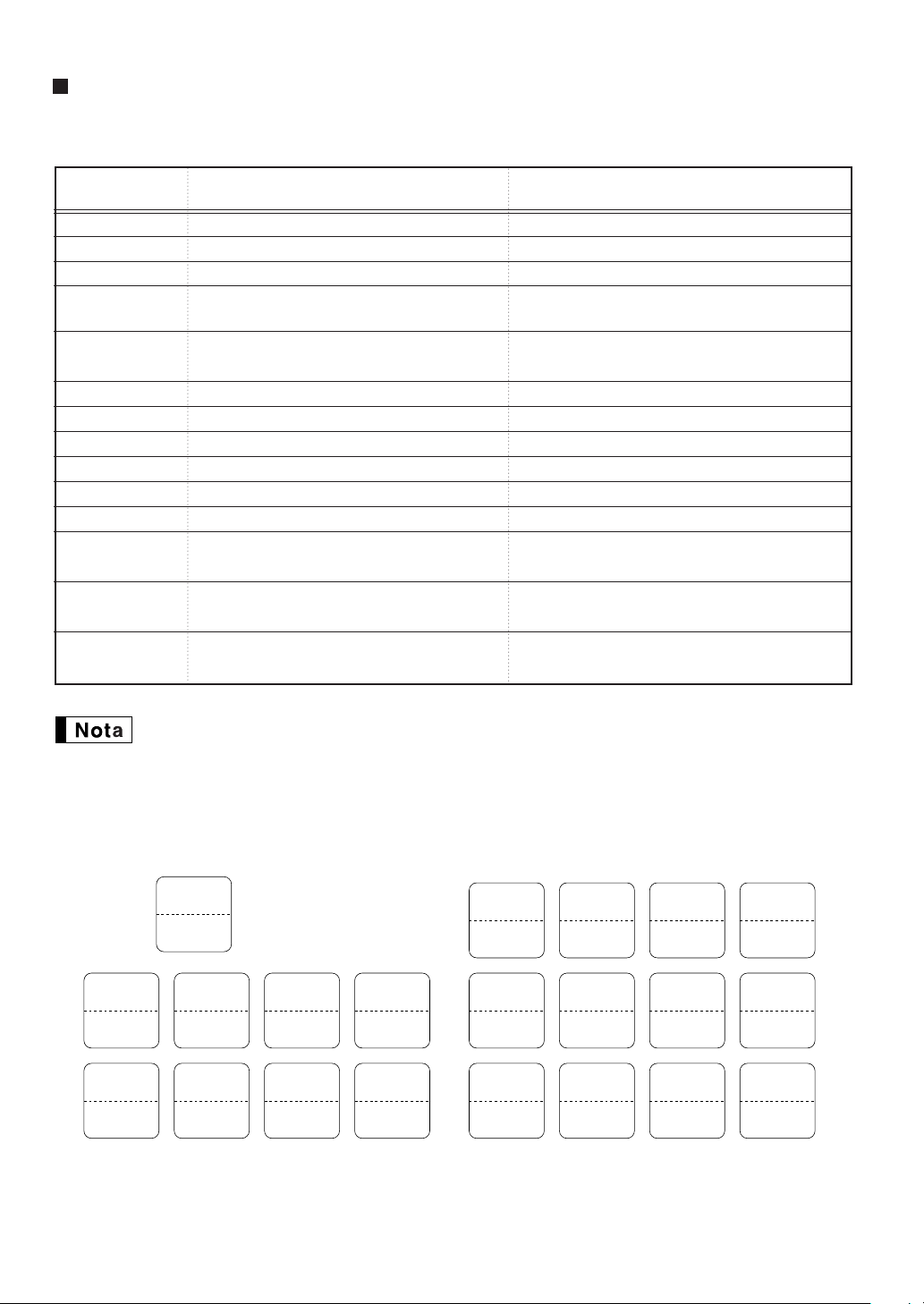 Nota